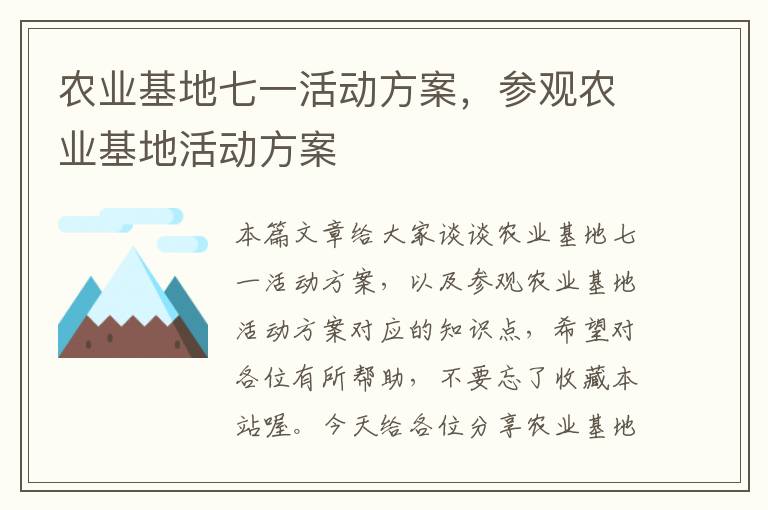 农业基地七一活动方案，参观农业基地活动方案

本篇文章给大家谈谈农业基地七一活动方案，以及参观农业基地活动方案对应的知识点，希望对各位有所帮助，不要忘了收藏本站喔。今天给各位分享农业基地